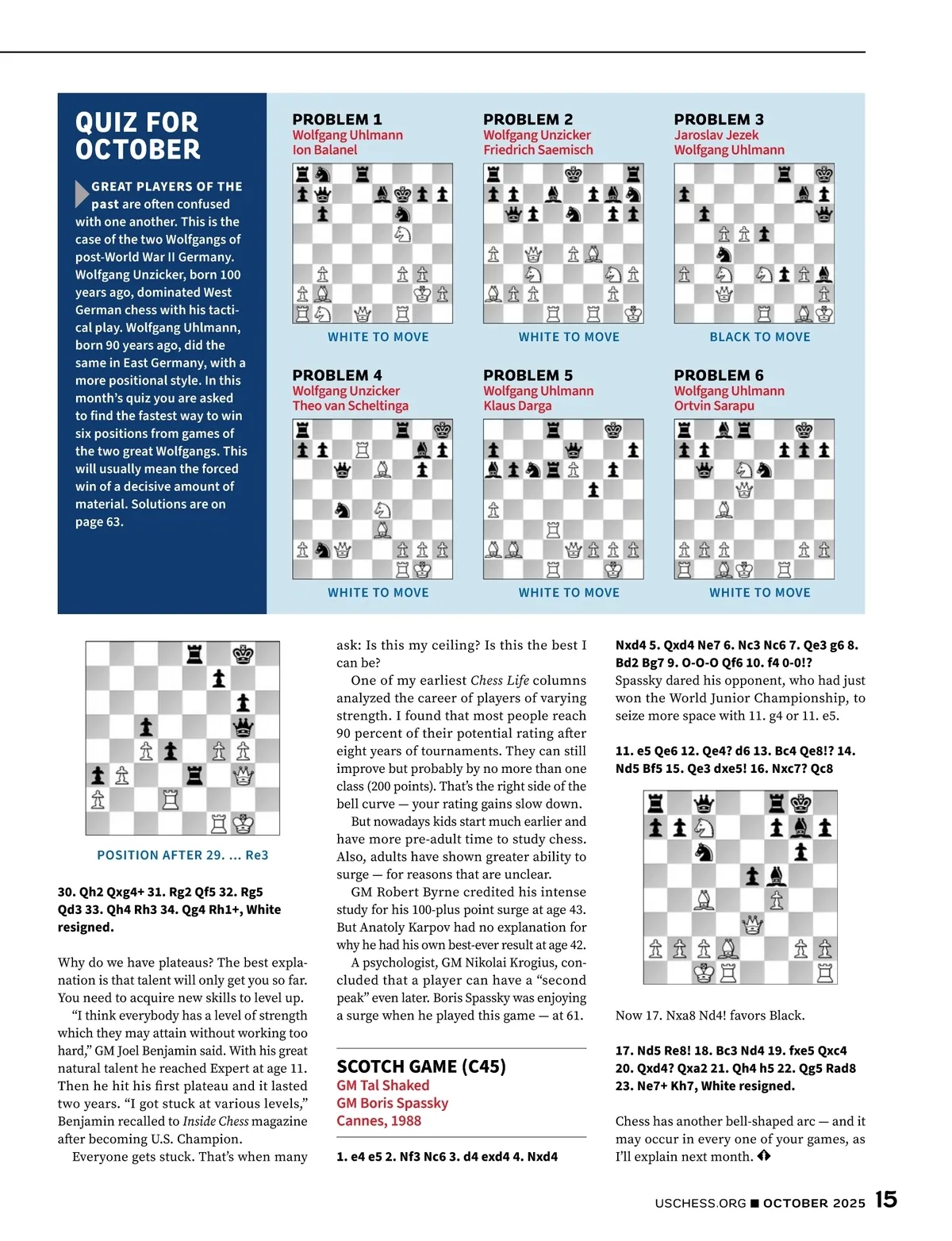 QUIZ FOR OCTOBER

GREAT PLAYERS OF THE past are often confused with one another. This is the case of the two Wolfgangs of post-World War II Germany. Wolfgang Unzicker, born 100 years ago, dominated West German chess with his tactical play. Wolfgang Uhlmann, born 90 years ago, did the same in East Germany, with a more positional style. In this month's quiz you are asked to find the fastest way to win six positions from games of the two great Wolfgangs. This will usually mean the forced win of a decisive amount of material. Solutions are on page 63.

PROBLEM 1
Wolfgang Uhlmann
Ion Balanel

WHITE TO MOVE

PROBLEM 2
Wolfgang Unzicker
Friedrich Saemisch

WHITE TO MOVE

PROBLEM 3
Jaroslav Jezek
Wolfgang Uhlmann

BLACK TO MOVE

PROBLEM 4
Wolfgang Unzicker
Theo van Scheltinga

WHITE TO MOVE

PROBLEM 5
Wolfgang Uhlmann
Klaus Darga

WHITE TO MOVE

PROBLEM 6
Wolfgang Uhlmann
Ortvin Sarapu

WHITE TO MOVE

POSITION AFTER 29. ... Re3

30. Qh2 Qxg4+ 31. Rg2 Qf5 32. Rg5 Qd3 33. Qh4 Rh3 34. Qg4 Rh1+, White resigned.

Why do we have plateaus? The best explanation is that talent will only get you so far. You need to acquire new skills to level up.

"I think everybody has a level of strength which they may attain without working too hard," GM Joel Benjamin said. With his great natural talent he reached Expert at age 11. Then he hit his first plateau and it lasted two years. "I got stuck at various levels," Benjamin recalled to Inside Chess magazine after becoming U.S. Champion.

Everyone gets stuck. That's when many ask: Is this my ceiling? Is this the best I can be?

One of my earliest Chess Life columns analyzed the career of players of varying strength. I found that most people reach 90 percent of their potential rating after eight years of tournaments. They can still improve but probably by no more than one class (200 points). That's the right side of the bell curve — your rating gains slow down.

But nowadays kids start much earlier and have more pre-adult time to study chess. Also, adults have shown greater ability to surge — for reasons that are unclear.

GM Robert Byrne credited his intense study for his 100-plus point surge at age 43. But Anatoly Karpov had no explanation for why he had his own best-ever result at age 42.

A psychologist, GM Nikolai Krogius, concluded that a player can have a "second peak" even later. Boris Spassky was enjoying a surge when he played this game — at 61.

SCOTCH GAME (C45)
GM Tal Shaked
GM Boris Spassky
Cannes, 1988

1. e4 e5 2. Nf3 Nc6 3. d4 exd4 4. Nxd4 Nxd4 5. Qxd4 Ne7 6. Nc3 Nc6 7. Qe3 g6 8. Bd2 Bg7 9. O-O-O Qf6 10. f4 0-0!?

Spassky dared his opponent, who had just won the World Junior Championship, to seize more space with 11. g4 or 11. e5.

11. e5 Qe6 12. Qe4? d6 13. Bc4 Qe8!? 14. Nd5 Bf5 15. Qe3 dxe5! 16. Nxc7? Qc8

Now 17. Nxa8 Nd4! favors Black.

17. Nd5 Re8! 18. Bc3 Nd4 19. fxe5 Qxc4 20. Qxd4? Qxa2 21. Qh4 h5 22. Qg5 Rad8 23. Ne7+ Kh7, White resigned.

Chess has another bell-shaped arc — and it may occur in every one of your games, as I'll explain next month.

USCHESS.ORG ■ OCTOBER 2025 15